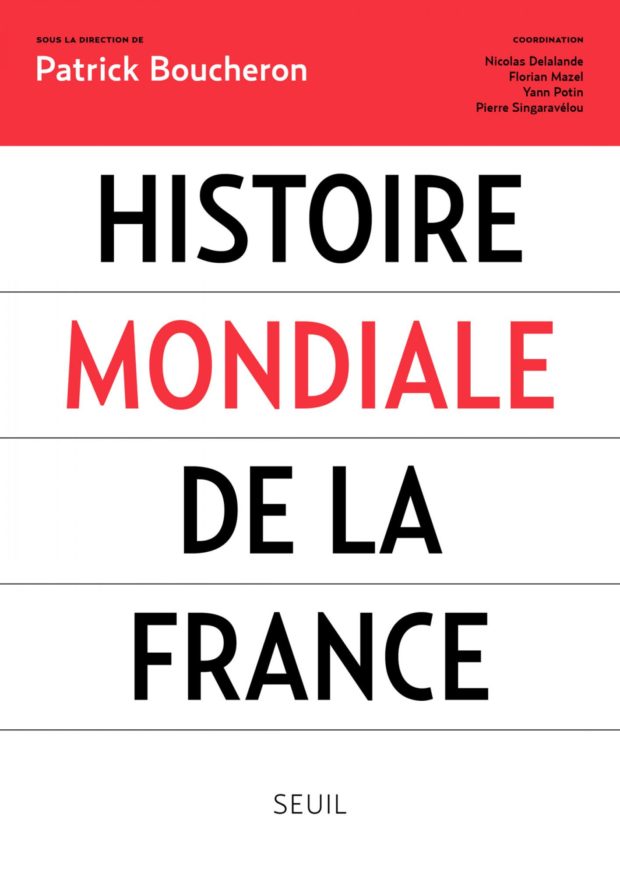 SOUS LA DIRECTION DE
Patrick Boucheron

COORDINATION
Nicolas Delalande
Florian Mazel
Yann Potin
Pierre Singaravélou

HISTOIRE
MONDIALE
DE LA
FRANCE

SEUIL